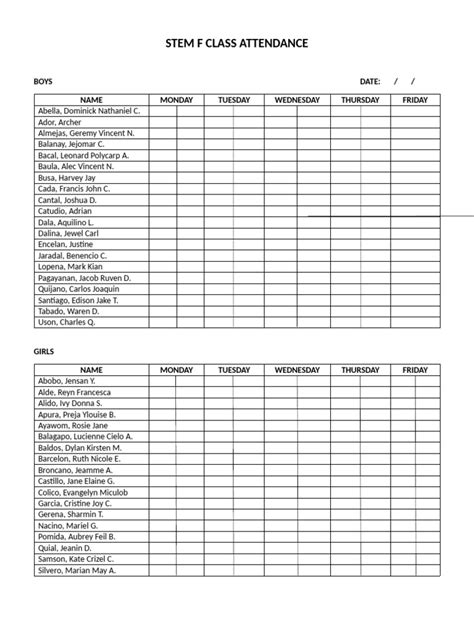 STEM F CLASS ATTENDANCE

BOYS

DATE: / /

| NAME | MONDAY | TUESDAY | WEDNESDAY | THURSDAY | FRIDAY |
|---|---|---|---|---|---|
| Abella, Dominick Nathaniel C. | | | | | |
| Ador, Archer | | | | | |
| Almejas, Geremy Vincent N. | | | | | |
| Balanay, Jejomar C. | | | | | |
| Bacal, Leonard Polycarp A. | | | | | |
| Baula, Alec Vincent N. | | | | | |
| Busa, Harvey Jay | | | | | |
| Cada, Francis John C. | | | | | |
| Cantal, Joshua D. | | | | | |
| Catudio, Adrian | | | | | |
| Dala, Aquilino L. | | | | | |
| Dalina, Jewel Carl | | | | | |
| Encelan, Justine | | | | | |
| Jaradal, Benencio C. | | | | | |
| Lopena, Mark Kian | | | | | |
| Pagayanan, Jacob Ruven D. | | | | | |
| Quijano, Carlos Joaquin | | | | | |
| Santiago, Edison Jake T. | | | | | |
| Tabado, Waren D. | | | | | |
| Uson, Charles Q. | | | | | |

GIRLS

| NAME | MONDAY | TUESDAY | WEDNESDAY | THURSDAY | FRIDAY |
|---|---|---|---|---|---|
| Abobo, Jensan Y. | | | | | |
| Alde, Reyn Francesca | | | | | |
| Alido, Ivy Donna S. | | | | | |
| Apura, Preja Ylouise B. | | | | | |
| Ayawom, Rosie Jane | | | | | |
| Balagapo, Lucienne Cielo A. | | | | | |
| Baldos, Dylan Kirsten M. | | | | | |
| Barcelon, Ruth Nicole E. | | | | | |
| Broncano, Jeamme A. | | | | | |
| Castillo, Jane Elaine G. | | | | | |
| Colico, Evangelyn Miculob | | | | | |
| Garcia, Cristine Joy C. | | | | | |
| Gerena, Sharmin T. | | | | | |
| Nacino, Mariel G. | | | | | |
| Pomida, Aubrey Feil B. | | | | | |
| Quial, Jeanin D. | | | | | |
| Samson, Kate Crizel C. | | | | | |
| Silvero, Marian May A. | | | | | |